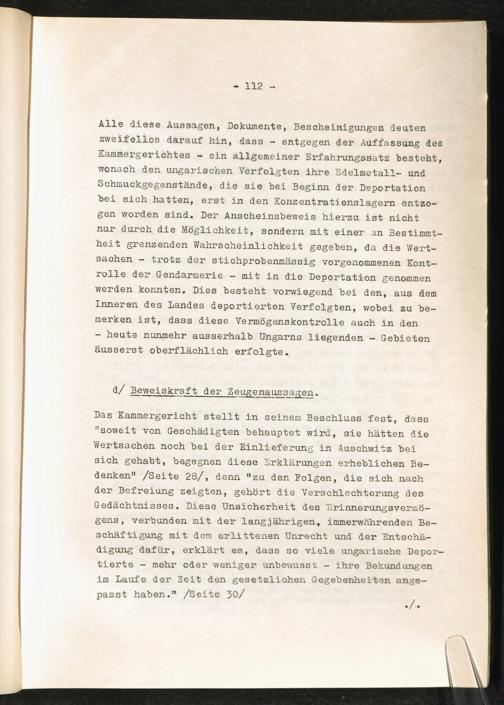 - 112 -

Alle diese Aussagen, Dokumente, Bescheinigungen deuten zweifellos darauf hin, dass - entgegen der Auffassung des Kammergerichtes - ein allgemeiner Erfahrungssatz besteht, wonach den ungarischen Verfolgten ihre Edelmetall- und Schmuckgegenstände, die sie bei Beginn der Deportation bei sich hatten, erst in den Konzentrationslagern entzogen worden sind. Der Anscheinsbeweis hierzu ist nicht nur durch die Möglichkeit, sondern mit einer an Bestimmtheit grenzenden Wahrscheinlichkeit gegeben, da die Wertsachen - trotz der stichprobenmässig vorgenommenen Kontrolle der Gendarmerie - mit in die Deportation genommen werden konnten. Dies besteht vorwiegend bei den, aus dem Inneren des Landes deportierten Verfolgten, wobei zu bemerken ist, dass diese Vermögenskontrolle auch in den - heute nunmehr ausserhalb Ungarns liegenden - Gebieten äusserst oberflächlich erfolgte.

d/ Beweiskraft der Zeugenaussagen.

Das Kammergericht stellt in seinem Beschluss fest, dass "soweit von Geschädigten behauptet wird, sie hätten die Wertsachen noch bei der Einlieferung in Auschwitz bei sich gehabt, begegnen diese Erklärungen erheblichen Bedenken" /Seite 28/, denn "zu den Folgen, die sich nach der Befreiung zeigten, gehört die Verschlechterung des Gedächtnisses. Diese Unsicherheit des Erinnerungsvermögens, verbunden mit der langjährigen, immerwährenden Beschäftigung mit dem erlittenen Unrecht und der Entschädigung dafür, erklärt es, dass so viele ungarische Deportierte - mehr oder weniger unbewusst - ihre Bekundungen im Laufe der Zeit den gesetzlichen Gegebenheiten angepasst haben." /Seite 30/

./.